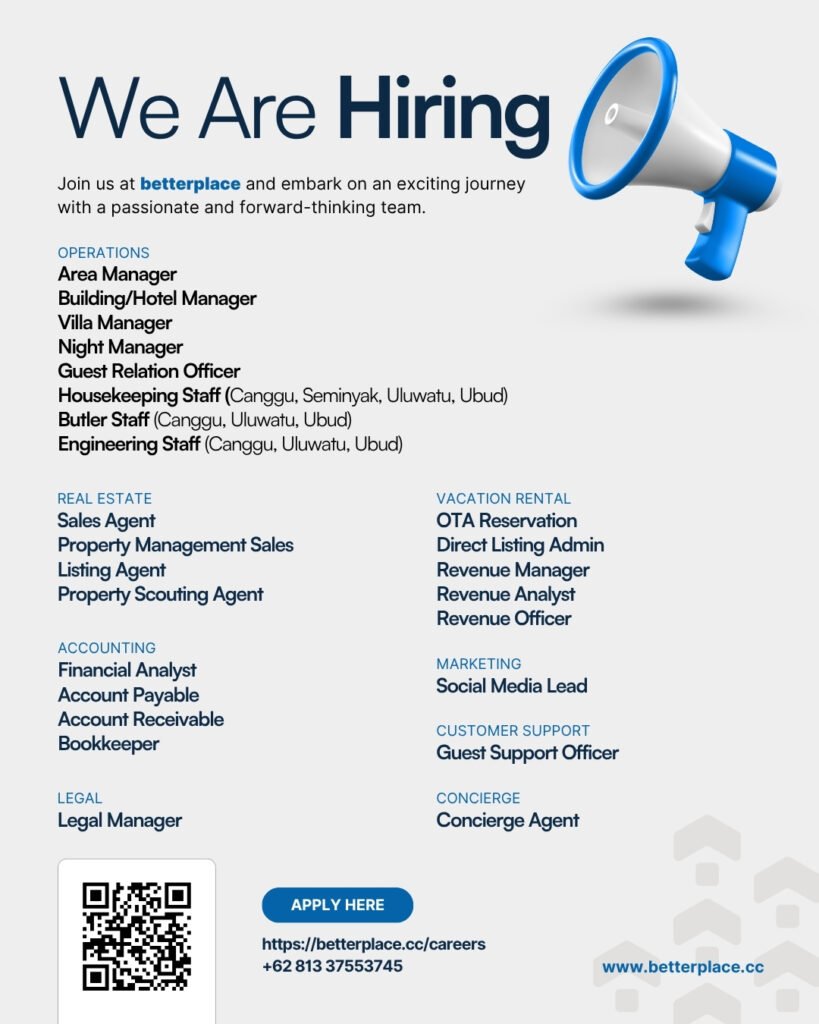 We Are Hiring

Join us at betterplace and embark on an exciting journey with a passionate and forward-thinking team.

OPERATIONS
Area Manager
Building/Hotel Manager
Villa Manager
Night Manager
Guest Relation Officer
Housekeeping Staff (Canggu, Seminyak, Uluwatu, Ubud)
Butler Staff (Canggu, Uluwatu, Ubud)
Engineering Staff (Canggu, Uluwatu, Ubud)

REAL ESTATE
Sales Agent
Property Management Sales
Listing Agent
Property Scouting Agent

ACCOUNTING
Financial Analyst
Account Payable
Account Receivable
Bookkeeper

LEGAL
Legal Manager

VACATION RENTAL
OTA Reservation
Direct Listing Admin
Revenue Manager
Revenue Analyst
Revenue Officer

MARKETING
Social Media Lead

CUSTOMER SUPPORT
Guest Support Officer

CONCIERGE
Concierge Agent

APPLY HERE
https://betterplace.cc/careers
+62 813 37553745

www.betterplace.cc